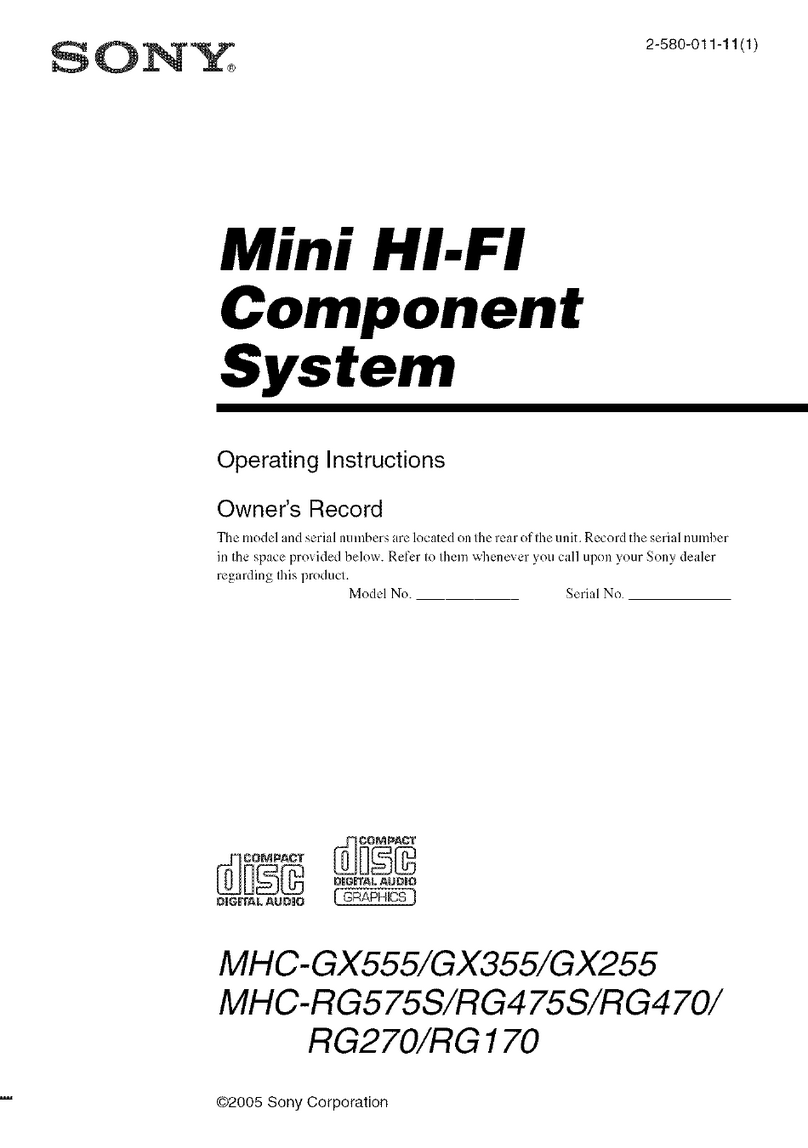 SONY®

2-580-011-11(1)

Mini HI-FI Component System

Operating Instructions

Owner's Record

The model and serial numbers are located on the rear of the unit. Record the serial number in the space provided below. Refer to them whenever you call upon your Sony dealer regarding this product.

Model No. ____________ Serial No. ____________

COMPACT
disc
DIGITAL AUDIO

COMPACT
disc
DIGITAL AUDIO
GRAPHICS

MHC-GX555/GX355/GX255
MHC-RG575S/RG475S/RG470/
RG270/RG170

©2005 Sony Corporation